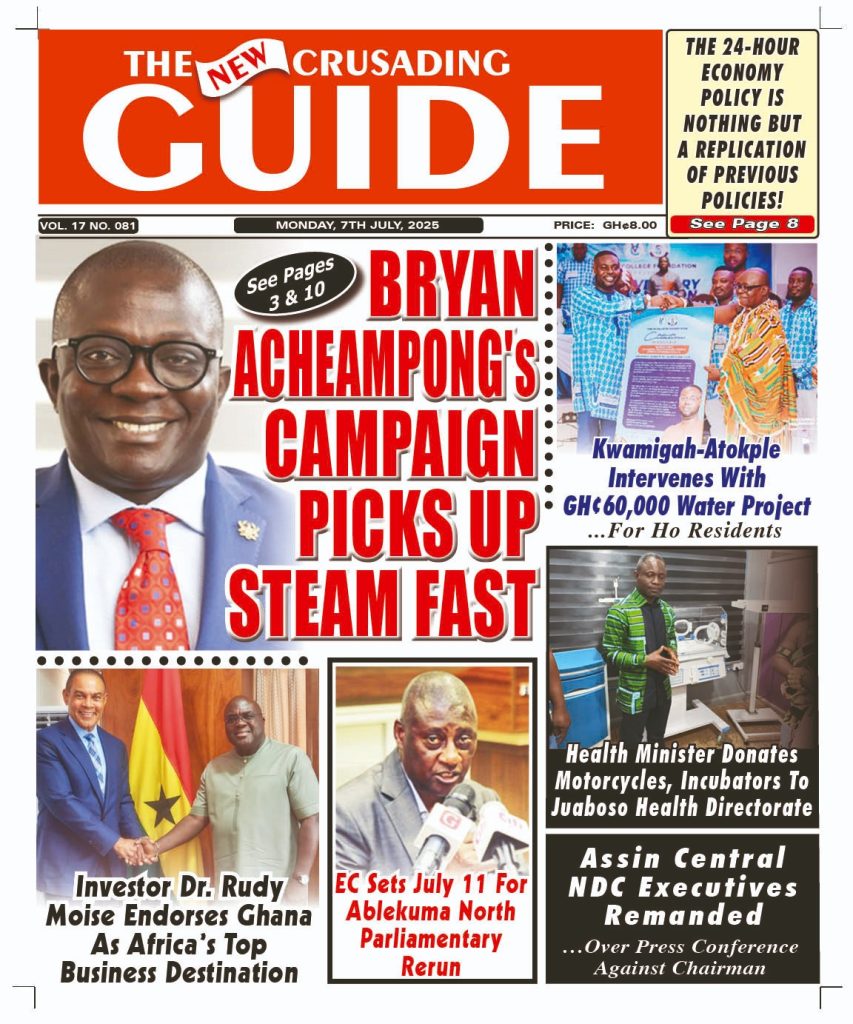 THE NEW CRUSADING GUIDE

THE 24-HOUR ECONOMY POLICY IS NOTHING BUT A REPLICATION OF PREVIOUS POLICIES!

See Page 8

VOL. 17 NO. 081

MONDAY, 7TH JULY, 2025

PRICE: GH¢8.00

See Pages 3 & 10

BRYAN ACHEAMPONG's CAMPAIGN PICKS UP STEAM FAST

Kwamigah-Atokple Intervenes With GH¢60,000 Water Project

...For Ho Residents

Health Minister Donates Motorcycles, Incubators To Juaboso Health Directorate

Investor Dr. Rudy Moise Endorses Ghana As Africa's Top Business Destination

EC Sets July 11 For Ablekuma North Parliamentary Rerun

Assin Central NDC Executives Remanded

...Over Press Conference Against Chairman